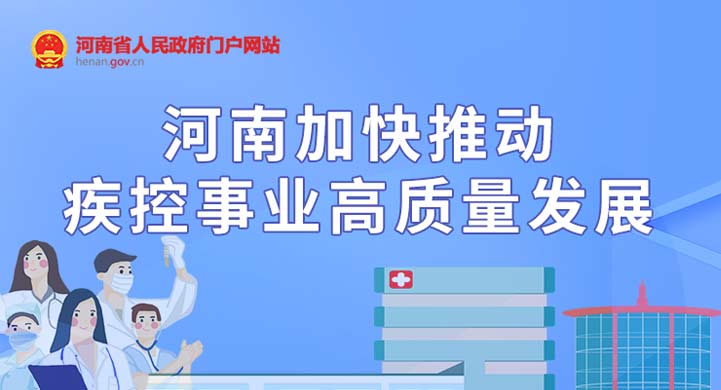 河南省人民政府门户网站
henan.gov.cn

河南加快推动
疾控事业高质量发展